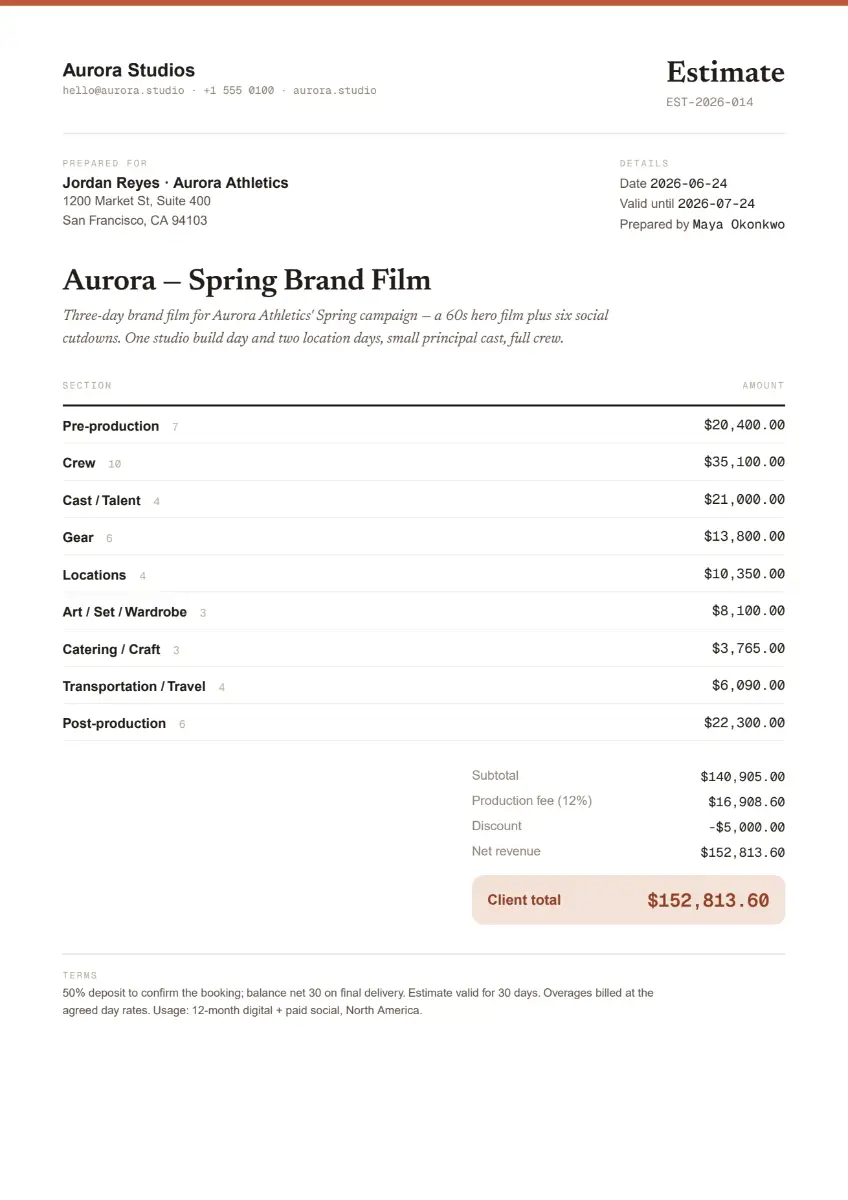 Aurora Studios
hello@aurora.studio · +1 555 0100 · aurora.studio

Estimate
EST-2026-014

PREPARED FOR
Jordan Reyes · Aurora Athletics
1200 Market St, Suite 400
San Francisco, CA 94103

DETAILS
Date 2026-06-24
Valid until 2026-07-24
Prepared by Maya Okonkwo

Aurora — Spring Brand Film

Three-day brand film for Aurora Athletics' Spring campaign — a 60s hero film plus six social cutdowns. One studio build day and two location days, small principal cast, full crew.

| SECTION | AMOUNT |
|---|---|
| Pre-production 7 | $20,400.00 |
| Crew 10 | $35,100.00 |
| Cast / Talent 4 | $21,000.00 |
| Gear 6 | $13,800.00 |
| Locations 4 | $10,350.00 |
| Art / Set / Wardrobe 3 | $8,100.00 |
| Catering / Craft 3 | $3,765.00 |
| Transportation / Travel 4 | $6,090.00 |
| Post-production 6 | $22,300.00 |

Subtotal $140,905.00
Production fee (12%) $16,908.60
Discount -$5,000.00
Net revenue $152,813.60

Client total $152,813.60

TERMS
50% deposit to confirm the booking; balance net 30 on final delivery. Estimate valid for 30 days. Overages billed at the agreed day rates. Usage: 12-month digital + paid social, North America.